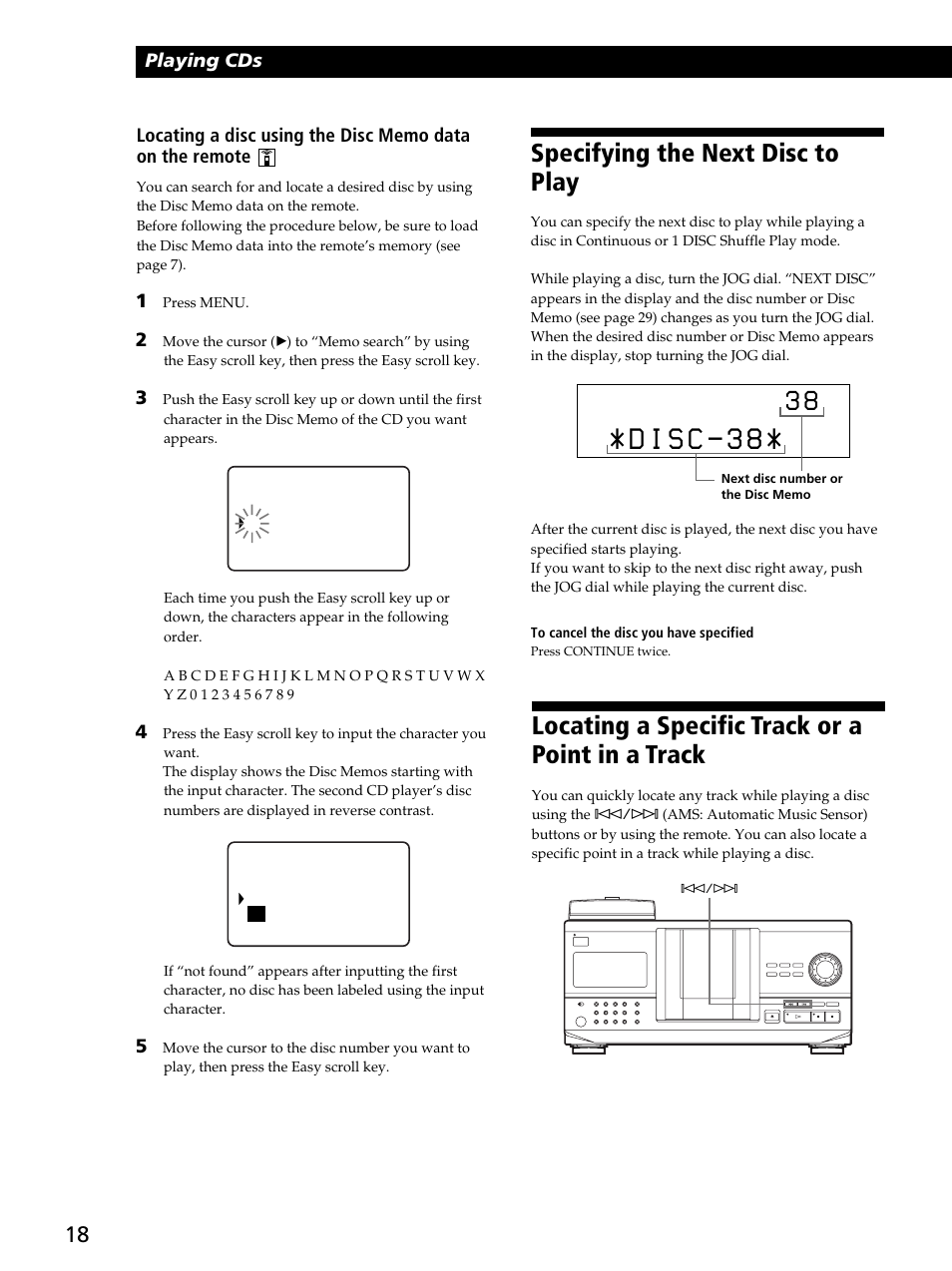 Playing CDs

Locating a disc using the Disc Memo data on the remote

You can search for and locate a desired disc by using the Disc Memo data on the remote.
Before following the procedure below, be sure to load the Disc Memo data into the remote's memory (see page 7).

1 Press MENU.

2 Move the cursor (▶) to "Memo search" by using the Easy scroll key, then press the Easy scroll key.

3 Push the Easy scroll key up or down until the first character in the Disc Memo of the CD you want appears.

Each time you push the Easy scroll key up or down, the characters appear in the following order.

A B C D E F G H I J K L M N O P Q R S T U V W X Y Z 0 1 2 3 4 5 6 7 8 9

4 Press the Easy scroll key to input the character you want.
The display shows the Disc Memos starting with the input character. The second CD player's disc numbers are displayed in reverse contrast.

If "not found" appears after inputting the first character, no disc has been labeled using the input character.

5 Move the cursor to the disc number you want to play, then press the Easy scroll key.

Specifying the Next Disc to Play

You can specify the next disc to play while playing a disc in Continuous or 1 DISC Shuffle Play mode.

While playing a disc, turn the JOG dial. "NEXT DISC" appears in the display and the disc number or Disc Memo (see page 29) changes as you turn the JOG dial. When the desired disc number or Disc Memo appears in the display, stop turning the JOG dial.

38
*DISC-38*

Next disc number or the Disc Memo

After the current disc is played, the next disc you have specified starts playing.
If you want to skip to the next disc right away, push the JOG dial while playing the current disc.

To cancel the disc you have specified
Press CONTINUE twice.

Locating a Specific Track or a Point in a Track

You can quickly locate any track while playing a disc using the ⏮/⏭ (AMS: Automatic Music Sensor) buttons or by using the remote. You can also locate a specific point in a track while playing a disc.

⏮/⏭

18